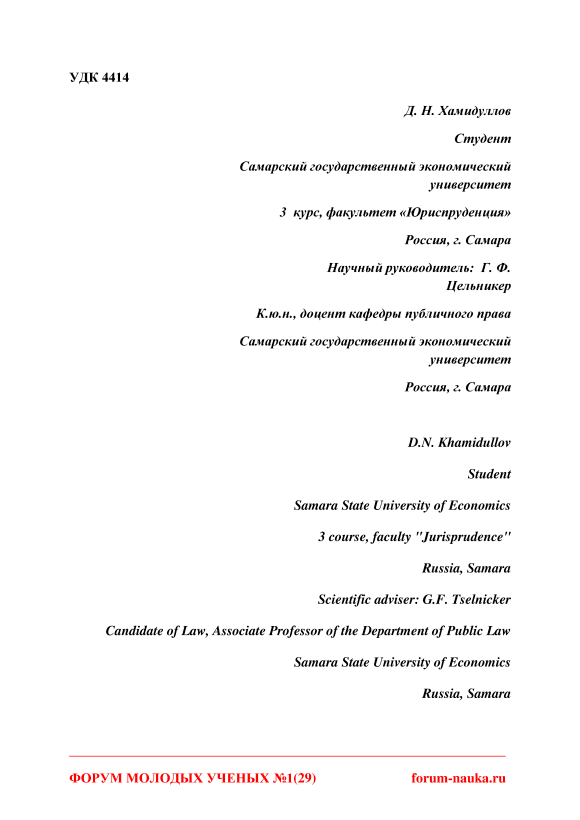 УДК 4414

Д. Н. Хамидуллов

Студент

Самарский государственный экономический университет

3 курс, факультет «Юриспруденция»

Россия, г. Самара

Научный руководитель: Г. Ф. Цельникер

К.ю.н., доцент кафедры публичного права

Самарский государственный экономический университет

Россия, г. Самара

D.N. Khamidullov

Student

Samara State University of Economics

3 course, faculty "Jurisprudence"

Russia, Samara

Scientific adviser: G.F. Tselnicker

Candidate of Law, Associate Professor of the Department of Public Law

Samara State University of Economics

Russia, Samara

ФОРУМ МОЛОДЫХ УЧЕНЫХ №1(29) forum-nauka.ru